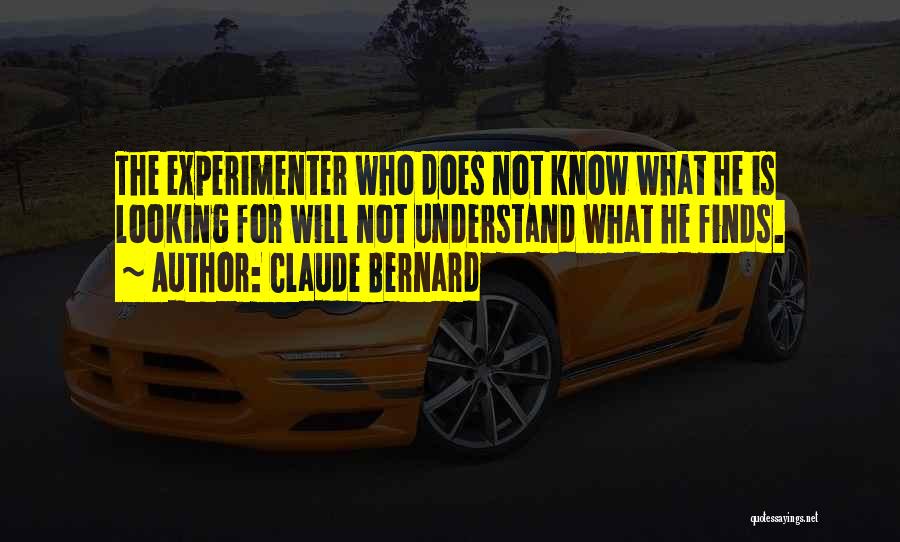 THE EXPERIMENTER WHO DOES NOT KNOW WHAT HE IS LOOKING FOR WILL NOT UNDERSTAND WHAT HE FINDS.
~ AUTHOR: CLAUDE BERNARD

quotessayings.net